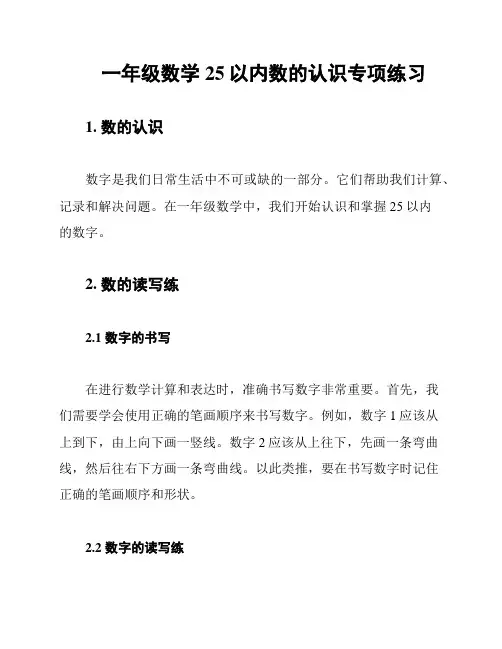 一年级数学 25 以内数的认识专项练习

1. 数的认识

数字是我们日常生活中不可或缺的一部分。它们帮助我们计算、记录和解决问题。在一年级数学中，我们开始认识和掌握 25 以内的数字。

2. 数的读写练

2.1 数字的书写

在进行数学计算和表达时，准确书写数字非常重要。首先，我们需要学会使用正确的笔画顺序来书写数字。例如，数字 1 应该从上到下，由上向下画一竖线。数字 2 应该从上往下，先画一条弯曲线，然后往右下方画一条弯曲线。以此类推，要在书写数字时记住正确的笔画顺序和形状。

2.2 数字的读写练